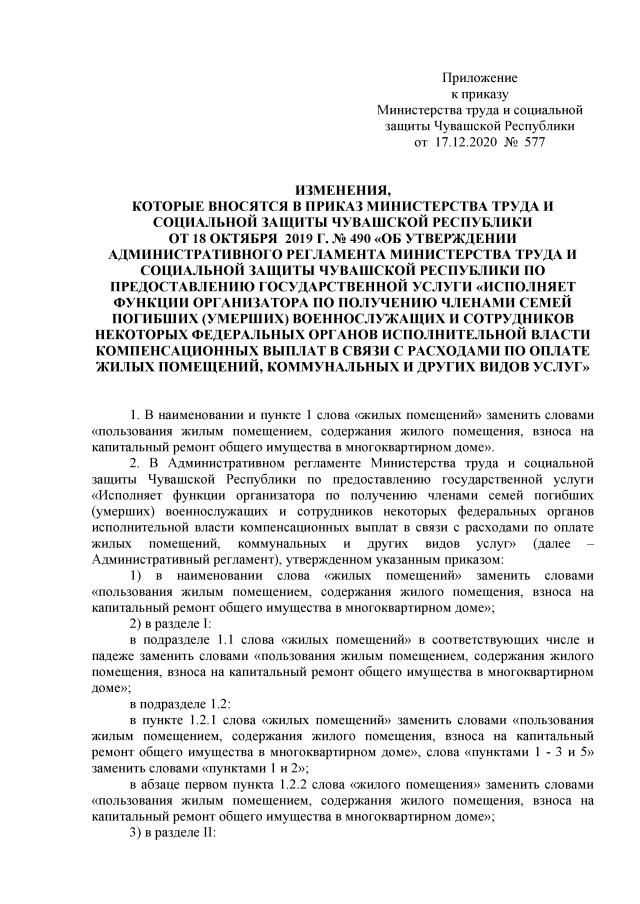 Приложение
к приказу
Министерства труда и социальной защиты Чувашской Республики
от 17.12.2020 № 577

ИЗМЕНЕНИЯ,
КОТОРЫЕ ВНОСЯТСЯ В ПРИКАЗ МИНИСТЕРСТВА ТРУДА И СОЦИАЛЬНОЙ ЗАЩИТЫ ЧУВАШСКОЙ РЕСПУБЛИКИ ОТ 18 ОКТЯБРЯ 2019 Г. № 490 «ОБ УТВЕРЖДЕНИИ АДМИНИСТРАТИВНОГО РЕГЛАМЕНТА МИНИСТЕРСТВА ТРУДА И СОЦИАЛЬНОЙ ЗАЩИТЫ ЧУВАШСКОЙ РЕСПУБЛИКИ ПО ПРЕДОСТАВЛЕНИЮ ГОСУДАРСТВЕННОЙ УСЛУГИ «ИСПОЛНЯЕТ ФУНКЦИИ ОРГАНИЗАТОРА ПО ПОЛУЧЕНИЮ ЧЛЕНАМИ СЕМЕЙ ПОГИБШИХ (УМЕРШИХ) ВОЕННОСЛУЖАЩИХ И СОТРУДНИКОВ НЕКОТОРЫХ ФЕДЕРАЛЬНЫХ ОРГАНОВ ИСПОЛНИТЕЛЬНОЙ ВЛАСТИ КОМПЕНСАЦИОННЫХ ВЫПЛАТ В СВЯЗИ С РАСХОДАМИ ПО ОПЛАТЕ ЖИЛЫХ ПОМЕЩЕНИЙ, КОММУНАЛЬНЫХ И ДРУГИХ ВИДОВ УСЛУГ»

1. В наименовании и пункте 1 слова «жилых помещений» заменить словами «пользования жилым помещением, содержания жилого помещения, взноса на капитальный ремонт общего имущества в многоквартирном доме».

2. В Административном регламенте Министерства труда и социальной защиты Чувашской Республики по предоставлению государственной услуги «Исполняет функции организатора по получению членами семей погибших (умерших) военнослужащих и сотрудников некоторых федеральных органов исполнительной власти компенсационных выплат в связи с расходами по оплате жилых помещений, коммунальных и других видов услуг» (далее – Административный регламент), утвержденном указанным приказом:

1) в наименовании слова «жилых помещений» заменить словами «пользования жилым помещением, содержания жилого помещения, взноса на капитальный ремонт общего имущества в многоквартирном доме»;

2) в разделе I:

в подразделе 1.1 слова «жилых помещений» в соответствующих числе и падеже заменить словами «пользования жилым помещением, содержания жилого помещения, взноса на капитальный ремонт общего имущества в многоквартирном доме»;

в подразделе 1.2:

в пункте 1.2.1 слова «жилых помещений» заменить словами «пользования жилым помещением, содержания жилого помещения, взноса на капитальный ремонт общего имущества в многоквартирном доме», слова «пунктами 1 - 3 и 5» заменить словами «пунктами 1 и 2»;

в абзаце первом пункта 1.2.2 слова «жилого помещения» заменить словами «пользования жилым помещением, содержания жилого помещения, взноса на капитальный ремонт общего имущества в многоквартирном доме»;

3) в разделе II: